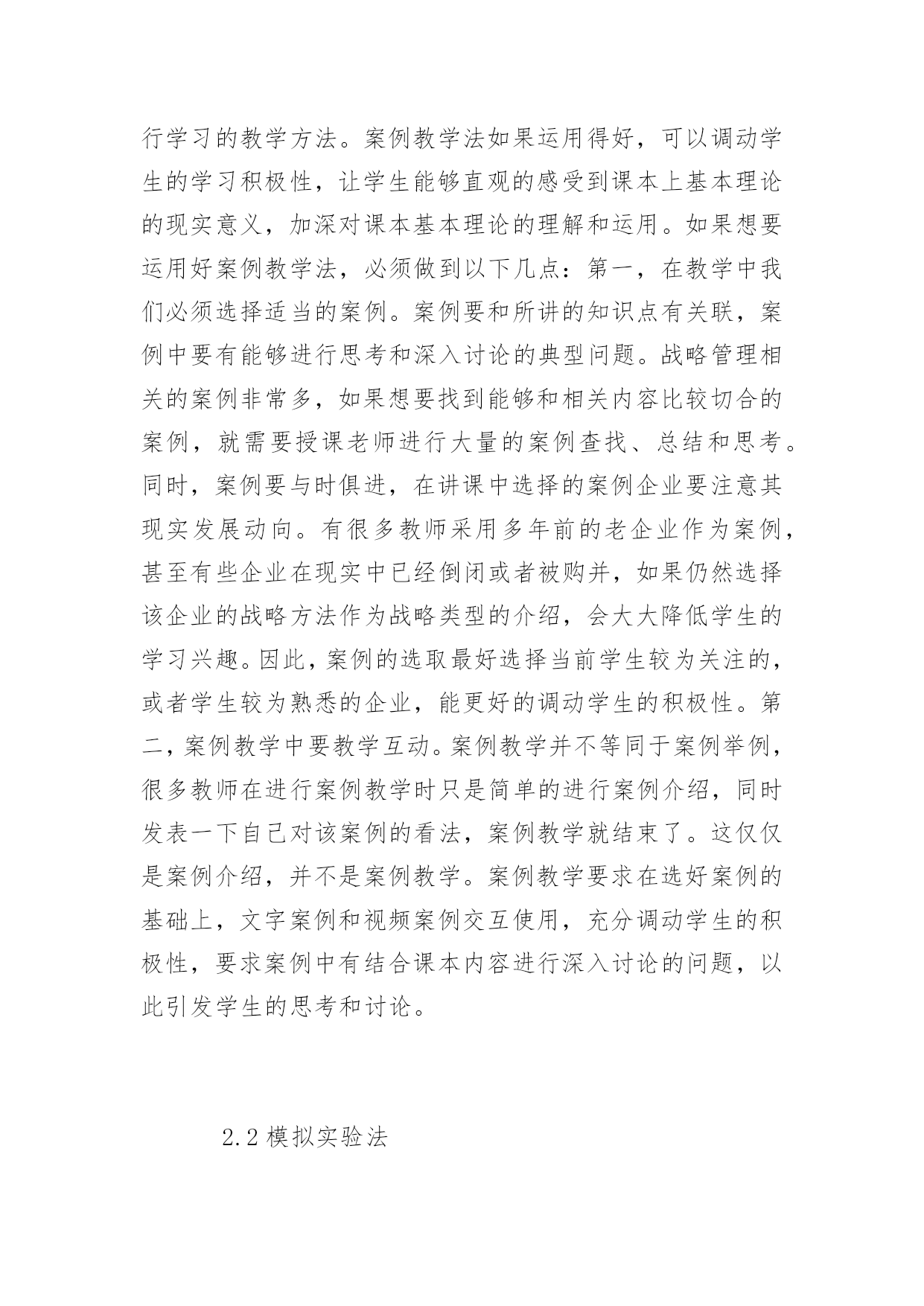 行学习的教学方法。案例教学法如果运用得好，可以调动学生的学习积极性，让学生能够直观的感受到课本上基本理论的现实意义，加深对课本基本理论的理解和运用。如果想要运用好案例教学法，必须做到以下几点：第一，在教学中我们必须选择适当的案例。案例要和所讲的知识点有关联，案例中要有能够进行思考和深入讨论的典型问题。战略管理相关的案例非常多，如果想要找到能够和相关内容比较切合的案例，就需要授课老师进行大量的案例查找、总结和思考。同时，案例要与时俱进，在讲课中选择的案例企业要注意其现实发展动向。有很多教师采用多年前的老企业作为案例，甚至有些企业在现实中已经倒闭或者被购并，如果仍然选择该企业的战略方法作为战略类型的介绍，会大大降低学生的学习兴趣。因此，案例的选取最好选择当前学生较为关注的，或者学生较为熟悉的企业，能更好的调动学生的积极性。第二，案例教学中要教学互动。案例教学并不等同于案例举例，很多教师在进行案例教学时只是简单的进行案例介绍，同时发表一下自己对该案例的看法，案例教学就结束了。这仅仅是案例介绍，并不是案例教学。案例教学要求在选好案例的基础上，文字案例和视频案例交互使用，充分调动学生的积极性，要求案例中有结合课本内容进行深入讨论的问题，以此引发学生的思考和讨论。

2.2 模拟实验法